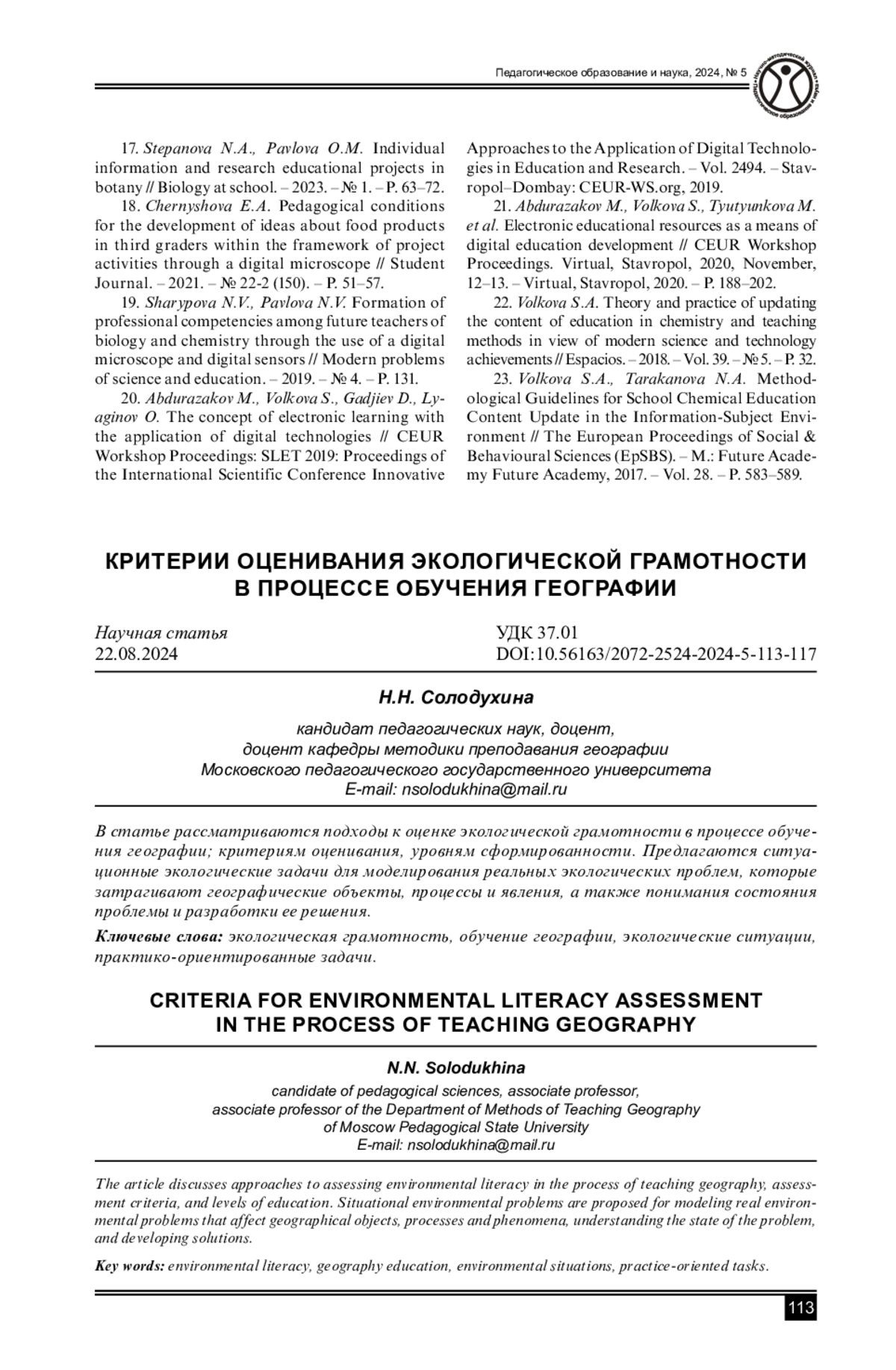 Педагогическое образование и наука, 2024, № 5

17. Stepanova N.A., Pavlova O.M. Individual information and research educational projects in botany // Biology at school. – 2023. – № 1. – P. 63–72.

18. Chernyshova E.A. Pedagogical conditions for the development of ideas about food products in third graders within the framework of project activities through a digital microscope // Student Journal. – 2021. – № 22-2 (150). – P. 51–57.

19. Sharypova N.V., Pavlova N.V. Formation of professional competencies among future teachers of biology and chemistry through the use of a digital microscope and digital sensors // Modern problems of science and education. – 2019. – № 4. – P. 131.

20. Abdurazakov M., Volkova S., Gadjiev D., Lyaginov O. The concept of electronic learning with the application of digital technologies // CEUR Workshop Proceedings: SLET 2019: Proceedings of the International Scientific Conference Innovative Approaches to the Application of Digital Technologies in Education and Research. – Vol. 2494. – Stavropol–Dombay: CEUR-WS.org, 2019.

21. Abdurazakov M., Volkova S., Tyutyunkova M. et al. Electronic educational resources as a means of digital education development // CEUR Workshop Proceedings. Virtual, Stavropol, 2020, November, 12–13. – Virtual, Stavropol, 2020. – P. 188–202.

22. Volkova S.A. Theory and practice of updating the content of education in chemistry and teaching methods in view of modern science and technology achievements // Espacios. – 2018. – Vol. 39. – № 5. – P. 32.

23. Volkova S.A., Tarakanova N.A. Methodological Guidelines for School Chemical Education Content Update in the Information-Subject Environment // The European Proceedings of Social & Behavioural Sciences (EpSBS). – M.: Future Academy Future Academy, 2017. – Vol. 28. – P. 583–589.

КРИТЕРИИ ОЦЕНИВАНИЯ ЭКОЛОГИЧЕСКОЙ ГРАМОТНОСТИ В ПРОЦЕССЕ ОБУЧЕНИЯ ГЕОГРАФИИ

Научная статья
22.08.2024

УДК 37.01
DOI:10.56163/2072-2524-2024-5-113-117

Н.Н. Солодухина

кандидат педагогических наук, доцент,
доцент кафедры методики преподавания географии
Московского педагогического государственного университета
E-mail: nsolodukhina@mail.ru

В статье рассматриваются подходы к оценке экологической грамотности в процессе обучения географии; критериям оценивания, уровням сформированности. Предлагаются ситуационные экологические задачи для моделирования реальных экологических проблем, которые затрагивают географические объекты, процессы и явления, а также понимания состояния проблемы и разработки ее решения.

Ключевые слова: экологическая грамотность, обучение географии, экологические ситуации, практико-ориентированные задачи.

CRITERIA FOR ENVIRONMENTAL LITERACY ASSESSMENT IN THE PROCESS OF TEACHING GEOGRAPHY

N.N. Solodukhina

candidate of pedagogical sciences, associate professor,
associate professor of the Department of Methods of Teaching Geography
of Moscow Pedagogical State University
E-mail: nsolodukhina@mail.ru

The article discusses approaches to assessing environmental literacy in the process of teaching geography, assessment criteria, and levels of education. Situational environmental problems are proposed for modeling real environmental problems that affect geographical objects, processes and phenomena, understanding the state of the problem, and developing solutions.

Key words: environmental literacy, geography education, environmental situations, practice-oriented tasks.

113